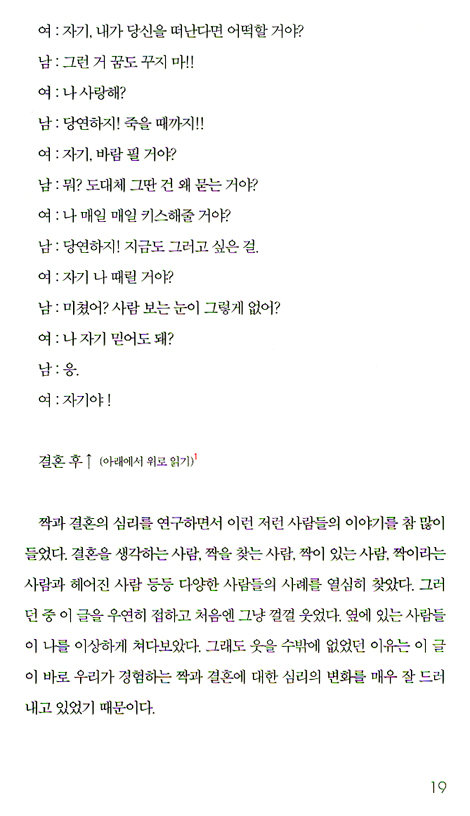 여 : 자기, 내가 당신을 떠난다면 어떡할 거야?

남 : 그런 거 꿈도 꾸지 마!!

여 : 나 사랑해?

남 : 당연하지! 죽을 때까지!!

여 : 자기, 바람 필 거야?

남 : 뭐? 도대체 그딴 건 왜 묻는 거야?

여 : 나 매일 매일 키스해줄 거야?

남 : 당연하지! 지금도 그러고 싶은 걸.

여 : 자기 나 때릴 거야?

남 : 미쳤어? 사람 보는 눈이 그렇게 없어?

여 : 나 자기 믿어도 돼?

남 : 응.

여 : 자기야 !

결혼 후 ↑ (아래에서 위로 읽기)$^1$

짝과 결혼의 심리를 연구하면서 이런 저런 사람들의 이야기를 참 많이 들었다. 결혼을 생각하는 사람, 짝을 찾는 사람, 짝이 있는 사람, 짝이라는 사람과 헤어진 사람 등등 다양한 사람들의 사례를 열심히 찾았다. 그러던 중 이 글을 우연히 접하고 처음엔 그냥 껄껄 웃었다. 옆에 있는 사람들이 나를 이상하게 쳐다보았다. 그래도 웃을 수밖에 없었던 이유는 이 글이 바로 우리가 경험하는 짝과 결혼에 대한 심리의 변화를 매우 잘 드러내고 있었기 때문이다.

19